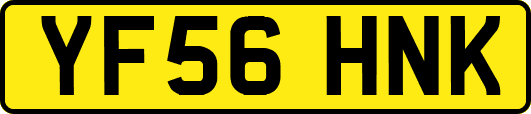 YF56 HNK